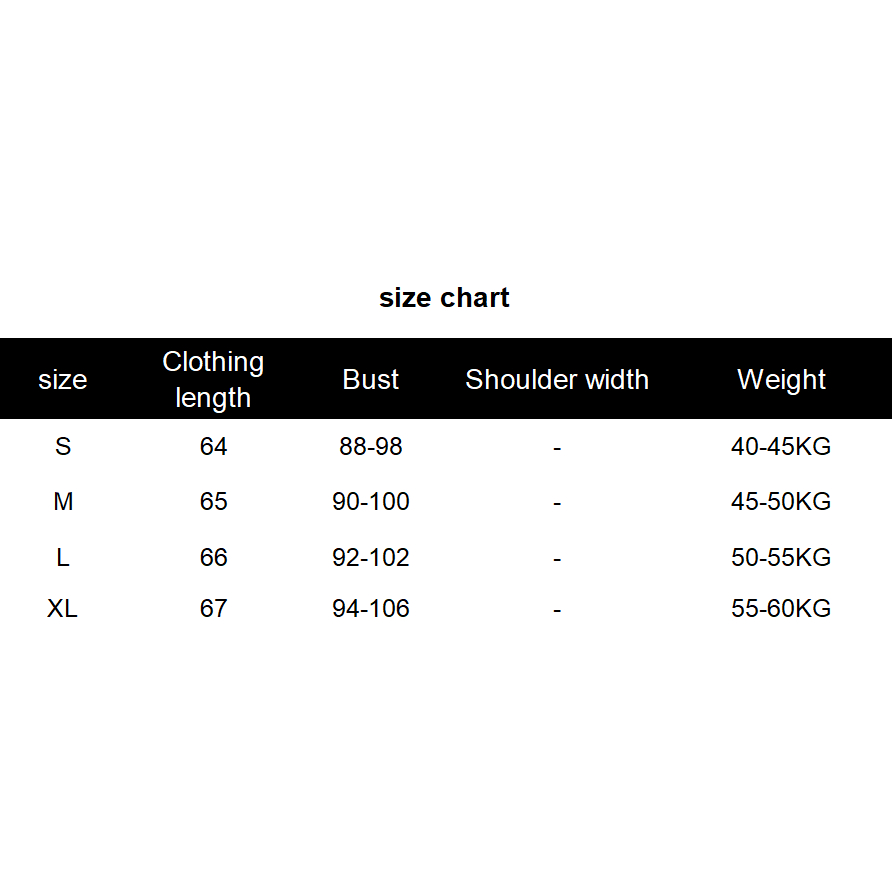 size chart

| size | Clothing length | Bust | Shoulder width | Weight |
|---|---|---|---|---|
| S | 64 | 88-98 | - | 40-45KG |
| M | 65 | 90-100 | - | 45-50KG |
| L | 66 | 92-102 | - | 50-55KG |
| XL | 67 | 94-106 | - | 55-60KG |